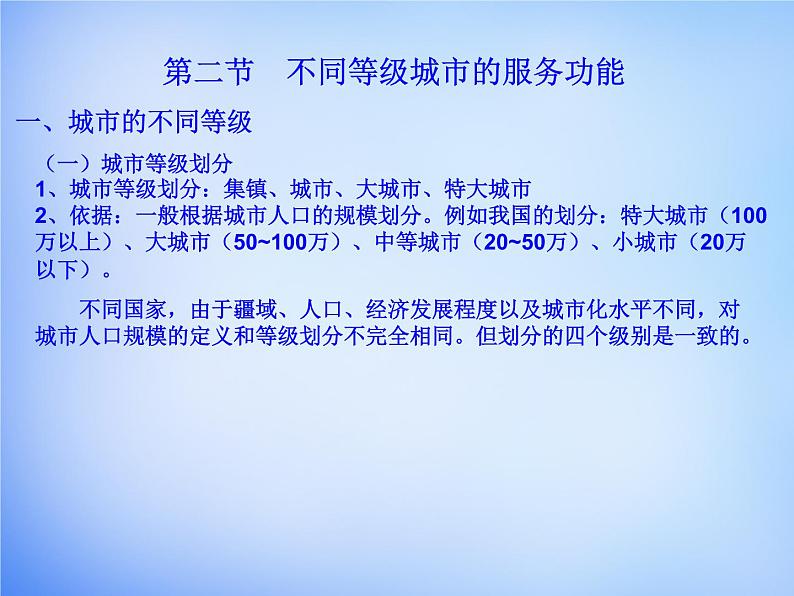 第二节　不同等级城市的服务功能

一、城市的不同等级

（一）城市等级划分

1、城市等级划分：集镇、城市、大城市、特大城市

2、依据：一般根据城市人口的规模划分。例如我国的划分：特大城市（100万以上）、大城市（50~100万）、中等城市（20~50万）、小城市（20万以下）。

不同国家，由于疆域、人口、经济发展程度以及城市化水平不同，对城市人口规模的定义和等级划分不完全相同。但划分的四个级别是一致的。